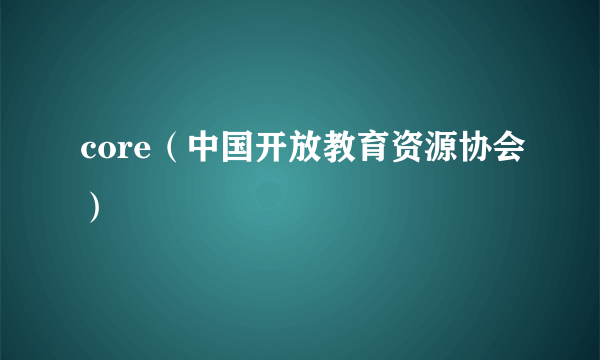 core（中国开放教育资源协会）